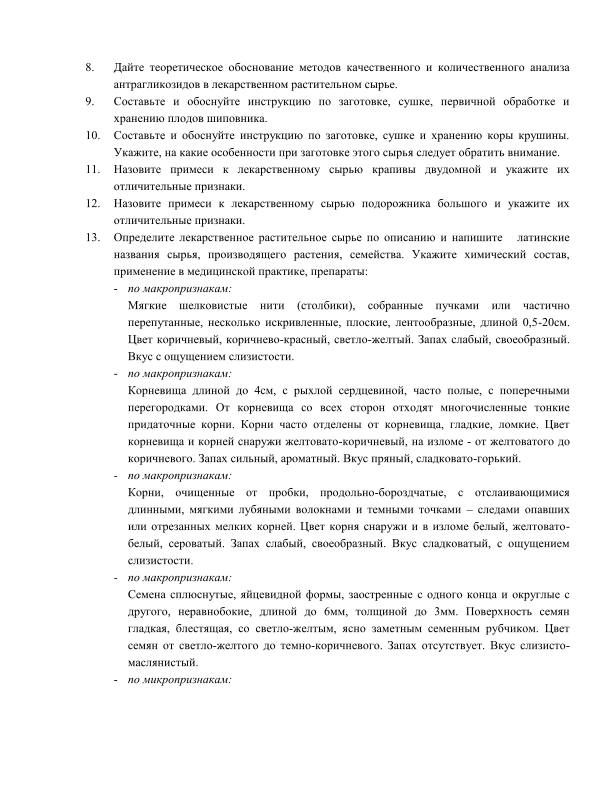 8. Дайте теоретическое обоснование методов качественного и количественного анализа антрагликозидов в лекарственном растительном сырье.

9. Составьте и обоснуйте инструкцию по заготовке, сушке, первичной обработке и хранению плодов шиповника.

10. Составьте и обоснуйте инструкцию по заготовке, сушке и хранению коры крушины. Укажите, на какие особенности при заготовке этого сырья следует обратить внимание.

11. Назовите примеси к лекарственному сырью крапивы двудомной и укажите их отличительные признаки.

12. Назовите примеси к лекарственному сырью подорожника большого и укажите их отличительные признаки.

13. Определите лекарственное растительное сырье по описанию и напишите латинские названия сырья, производящего растения, семейства. Укажите химический состав, применение в медицинской практике, препараты:

- по макропризнакам:

Мягкие шелковистые нити (столбики), собранные пучками или частично перепутанные, несколько искривленные, плоские, лентообразные, длиной 0,5-20см. Цвет коричневый, коричнево-красный, светло-желтый. Запах слабый, своеобразный. Вкус с ощущением слизистости.

- по макропризнакам:

Корневища длиной до 4см, с рыхлой сердцевиной, часто полые, с поперечными перегородками. От корневища со всех сторон отходят многочисленные тонкие придаточные корни. Корни часто отделены от корневища, гладкие, ломкие. Цвет корневища и корней снаружи желтовато-коричневый, на изломе - от желтоватого до коричневого. Запах сильный, ароматный. Вкус пряный, сладковато-горький.

- по макропризнакам:

Корни, очищенные от пробки, продольно-бороздчатые, с отслаивающимися длинными, мягкими лубяными волокнами и темными точками – следами опавших или отрезанных мелких корней. Цвет корня снаружи и в изломе белый, желтовато-белый, сероватый. Запах слабый, своеобразный. Вкус сладковатый, с ощущением слизистости.

- по макропризнакам:

Семена сплюснутые, яйцевидной формы, заостренные с одного конца и округлые с другого, неравнобокие, длиной до 6мм, толщиной до 3мм. Поверхность семян гладкая, блестящая, со светло-желтым, ясно заметным семенным рубчиком. Цвет семян от светло-желтого до темно-коричневого. Запах отсутствует. Вкус слизисто-маслянистый.

- по микропризнакам: